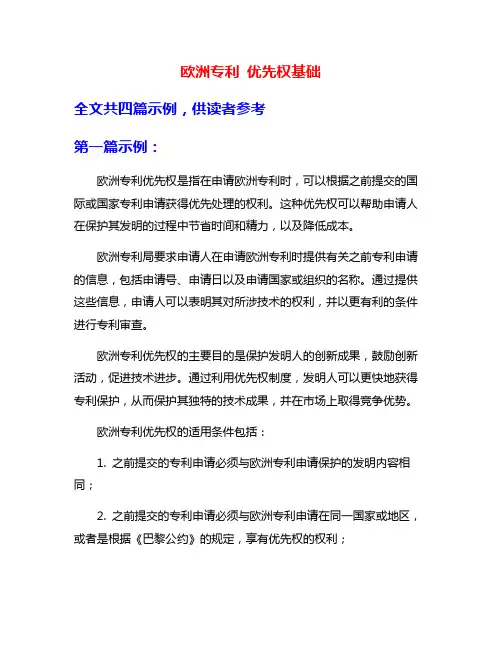 欧洲专利 优先权基础

全文共四篇示例，供读者参考

第一篇示例：

欧洲专利优先权是指在申请欧洲专利时，可以根据之前提交的国际或国家专利申请获得优先处理的权利。这种优先权可以帮助申请人在保护其发明的过程中节省时间和精力，以及降低成本。

欧洲专利局要求申请人在申请欧洲专利时提供有关之前专利申请的信息，包括申请号、申请日以及申请国家或组织的名称。通过提供这些信息，申请人可以表明其对所涉技术的权利，并以更有利的条件进行专利审查。

欧洲专利优先权的主要目的是保护发明人的创新成果，鼓励创新活动，促进技术进步。通过利用优先权制度，发明人可以更快地获得专利保护，从而保护其独特的技术成果，并在市场上取得竞争优势。

欧洲专利优先权的适用条件包括：

1. 之前提交的专利申请必须与欧洲专利申请保护的发明内容相同；

2. 之前提交的专利申请必须与欧洲专利申请在同一国家或地区，或者是根据《巴黎公约》的规定，享有优先权的权利；